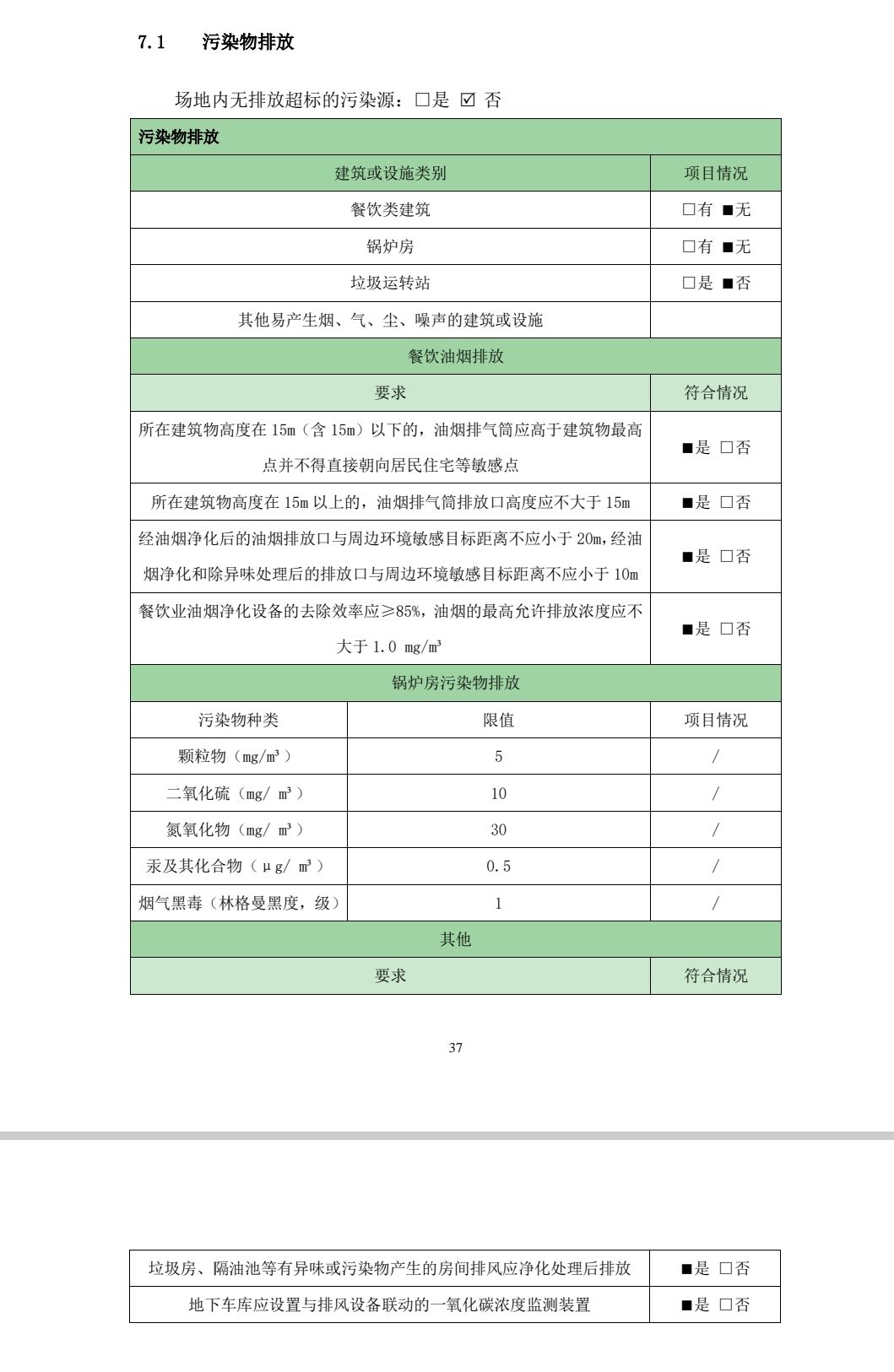 7.1　污染物排放

场地内无排放超标的污染源：□是 ☑ 否

| 污染物排放 | | |
|---|---|---|
| 建筑或设施类别 | | 项目情况 |
| 餐饮类建筑 | | □有 ■无 |
| 锅炉房 | | □有 ■无 |
| 垃圾运转站 | | □是 ■否 |
| 其他易产生烟、气、尘、噪声的建筑或设施 | | |
| 餐饮油烟排放 | | |
| 要求 | | 符合情况 |
| 所在建筑物高度在 15m（含 15m）以下的，油烟排气筒应高于建筑物最高点并不得直接朝向居民住宅等敏感点 | | ■是 □否 |
| 所在建筑物高度在 15m 以上的，油烟排气筒排放口高度应不大于 15m | | ■是 □否 |
| 经油烟净化后的油烟排放口与周边环境敏感目标距离不应小于 20m，经油烟净化和除异味处理后的排放口与周边环境敏感目标距离不应小于 10m | | ■是 □否 |
| 餐饮业油烟净化设备的去除效率应≥85%，油烟的最高允许排放浓度应不大于 1.0 mg/m³ | | ■是 □否 |
| 锅炉房污染物排放 | | |
| 污染物种类 | 限值 | 项目情况 |
| 颗粒物（mg/m³） | 5 | / |
| 二氧化硫（mg/ m³） | 10 | / |
| 氮氧化物（mg/ m³） | 30 | / |
| 汞及其化合物（μg/ m³） | 0.5 | / |
| 烟气黑毒（林格曼黑度，级） | 1 | / |
| 其他 | | |
| 要求 | | 符合情况 |

37

| 垃圾房、隔油池等有异味或污染物产生的房间排风应净化处理后排放 | ■是 □否 |
|---|---|
| 地下车库应设置与排风设备联动的一氧化碳浓度监测装置 | ■是 □否 |